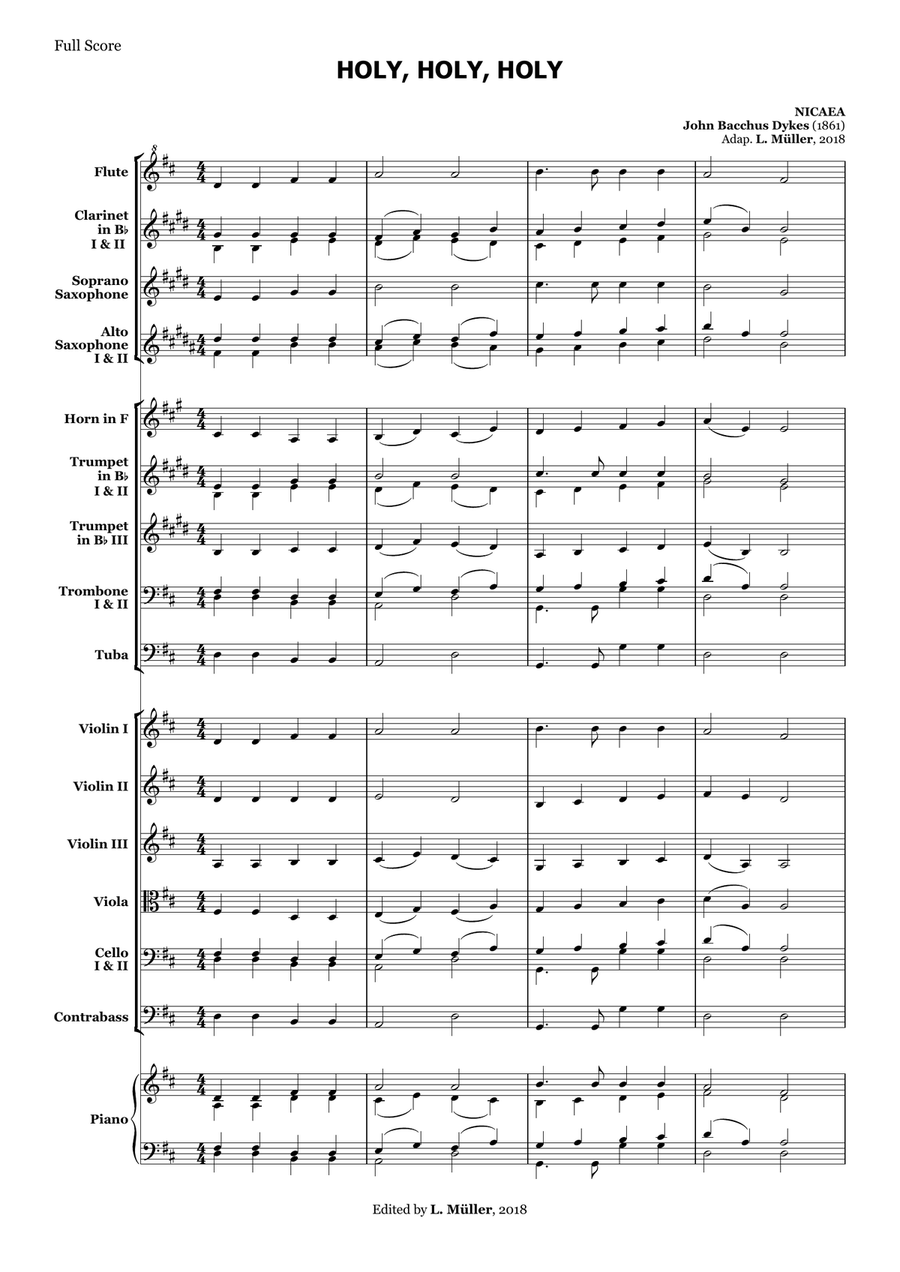 Full Score

HOLY, HOLY, HOLY

NICAEA
John Bacchus Dykes (1861)
Adap. L. Müller, 2018

Flute

Clarinet
in B♭
I & II

Soprano
Saxophone

Alto
Saxophone
I & II

Horn in F

Trumpet
in B♭
I & II

Trumpet
in B♭ III

Trombone
I & II

Tuba

Violin I

Violin II

Violin III

Viola

Cello
I & II

Contrabass

Piano

Edited by L. Müller, 2018